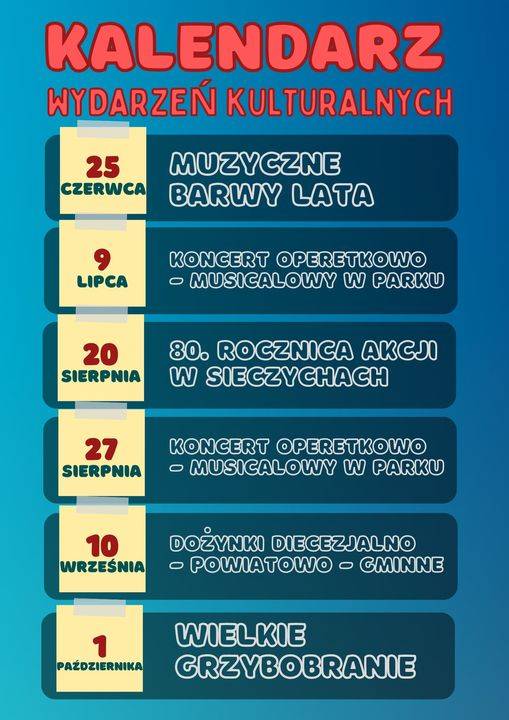 KALENDARZ

WYDARZEŃ KULTURALNYCH

25
CZERWCA

MUZYCZNE
BARWY LATA

9
LIPCA

KONCERT OPERETKOWO
- MUSICALOWY W PARKU

20
SIERPNIA

80. ROCZNICA AKCJI
W SIECZYCHACH

27
SIERPNIA

KONCERT OPERETKOWO
- MUSICALOWY W PARKU

10
WRZEŚNIA

DOŻYNKI DIECEZJALNO
- POWIATOWO - GMINNE

1
PAŹDZIERNIKA

WIELKIE
GRZYBOBRANIE